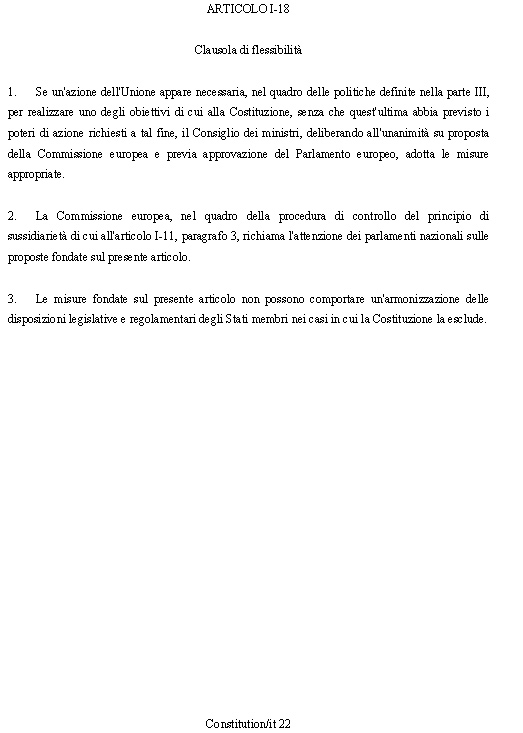 ARTICOLO I-18

Clausola di flessibilità

1. Se un'azione dell'Unione appare necessaria, nel quadro delle politiche definite nella parte III, per realizzare uno degli obiettivi di cui alla Costituzione, senza che quest'ultima abbia previsto i poteri di azione richiesti a tal fine, il Consiglio dei ministri, deliberando all'unanimità su proposta della Commissione europea e previa approvazione del Parlamento europeo, adotta le misure appropriate.

2. La Commissione europea, nel quadro della procedura di controllo del principio di sussidiarietà di cui all'articolo I-11, paragrafo 3, richiama l'attenzione dei parlamenti nazionali sulle proposte fondate sul presente articolo.

3. Le misure fondate sul presente articolo non possono comportare un'armonizzazione delle disposizioni legislative e regolamentari degli Stati membri nei casi in cui la Costituzione la esclude.

Constitution/it 22